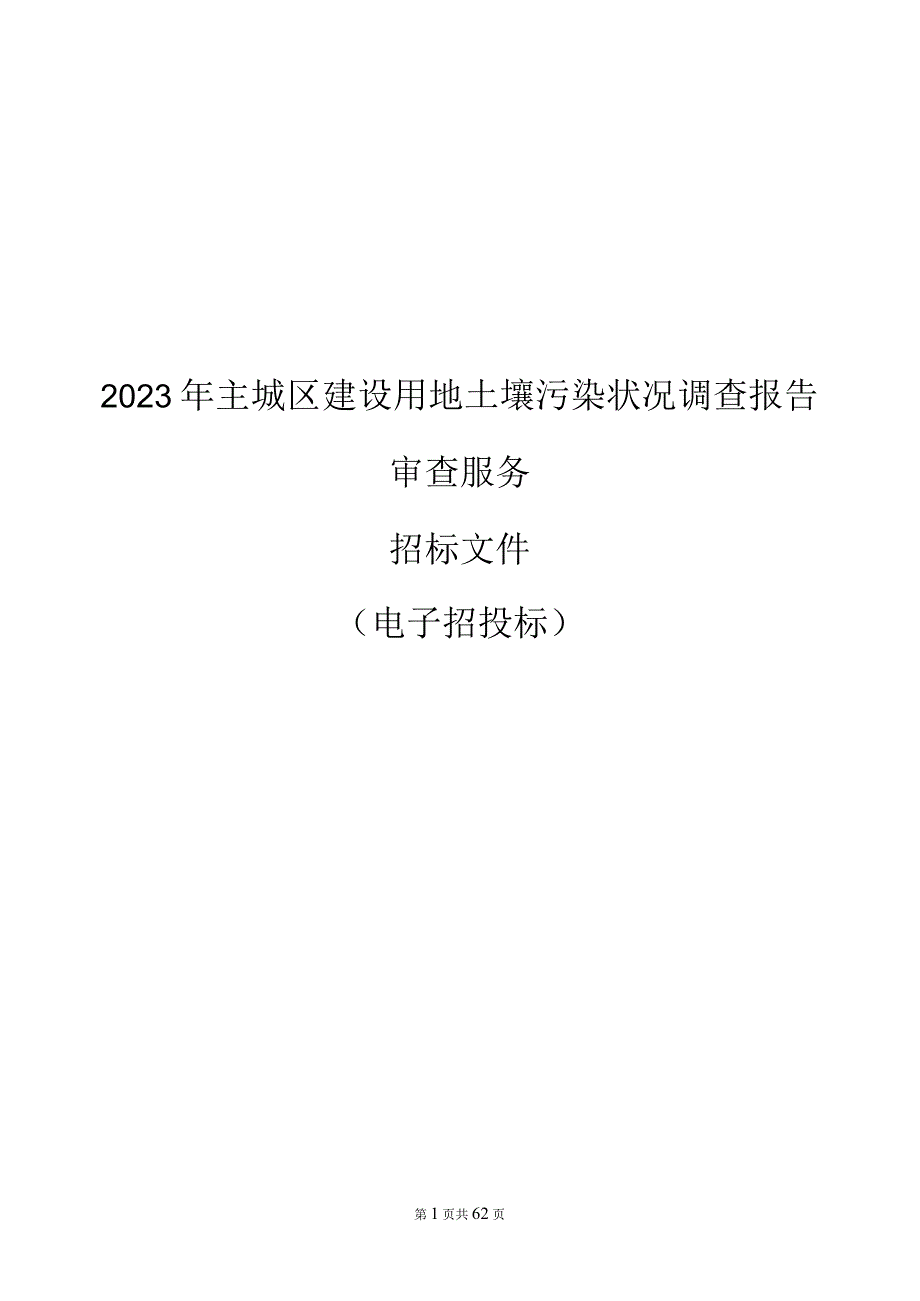 2023年主城区建设用地土壤污染状况调查报告

审查服务

招标文件

（电子招投标）

第1页共62页